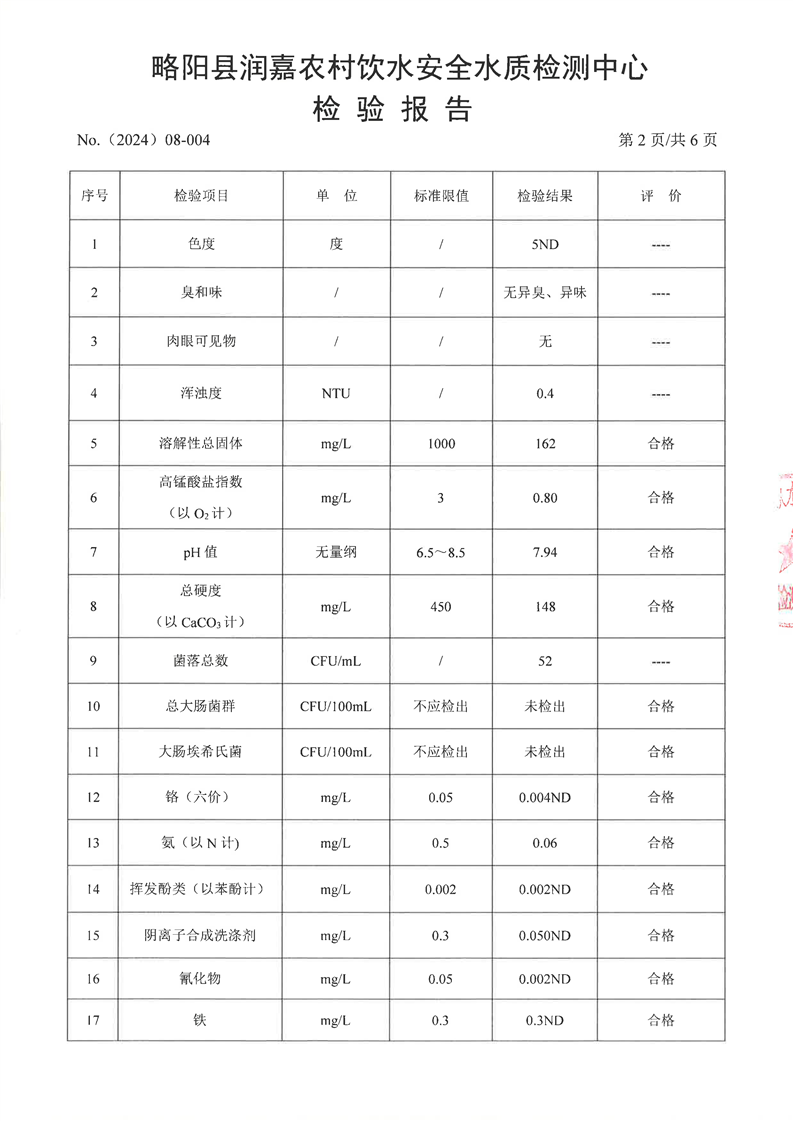 略阳县润嘉农村饮水安全水质检测中心
检 验 报 告

No.（2024）08-004 第 2 页/共 6 页

| 序号 | 检验项目 | 单 位 | 标准限值 | 检验结果 | 评 价 |
|---|---|---|---|---|---|
| 1 | 色度 | 度 | / | 5ND | ---- |
| 2 | 臭和味 | / | / | 无异臭、异味 | ---- |
| 3 | 肉眼可见物 | / | / | 无 | ---- |
| 4 | 浑浊度 | NTU | / | 0.4 | ---- |
| 5 | 溶解性总固体 | mg/L | 1000 | 162 | 合格 |
| 6 | 高锰酸盐指数（以 $O_2$ 计） | mg/L | 3 | 0.80 | 合格 |
| 7 | pH 值 | 无量纲 | 6.5～8.5 | 7.94 | 合格 |
| 8 | 总硬度（以 $CaCO_3$ 计） | mg/L | 450 | 148 | 合格 |
| 9 | 菌落总数 | CFU/mL | / | 52 | ---- |
| 10 | 总大肠菌群 | CFU/100mL | 不应检出 | 未检出 | 合格 |
| 11 | 大肠埃希氏菌 | CFU/100mL | 不应检出 | 未检出 | 合格 |
| 12 | 铬（六价） | mg/L | 0.05 | 0.004ND | 合格 |
| 13 | 氨（以 N 计） | mg/L | 0.5 | 0.06 | 合格 |
| 14 | 挥发酚类（以苯酚计） | mg/L | 0.002 | 0.002ND | 合格 |
| 15 | 阴离子合成洗涤剂 | mg/L | 0.3 | 0.050ND | 合格 |
| 16 | 氰化物 | mg/L | 0.05 | 0.002ND | 合格 |
| 17 | 铁 | mg/L | 0.3 | 0.3ND | 合格 |